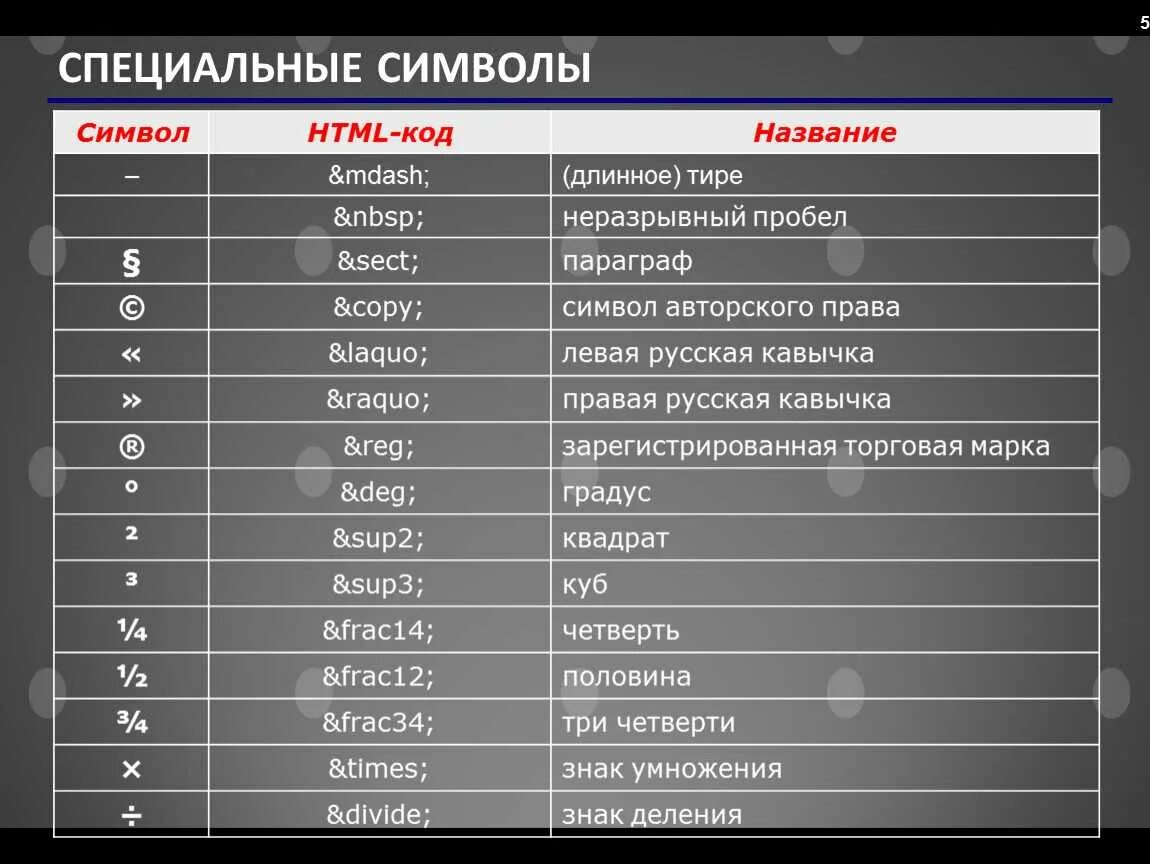 5

СПЕЦИАЛЬНЫЕ СИМВОЛЫ

| Символ | HTML-код | Название |
|---|---|---|
| – | &mdash; | (длинное) тире |
| | &nbsp; | неразрывный пробел |
| § | &sect; | параграф |
| © | &copy; | символ авторского права |
| « | &laquo; | левая русская кавычка |
| » | &raquo; | правая русская кавычка |
| ® | &reg; | зарегистрированная торговая марка |
| ° | &deg; | градус |
| ² | &sup2; | квадрат |
| ³ | &sup3; | куб |
| ¼ | &frac14; | четверть |
| ½ | &frac12; | половина |
| ¾ | &frac34; | три четверти |
| × | &times; | знак умножения |
| ÷ | &divide; | знак деления |